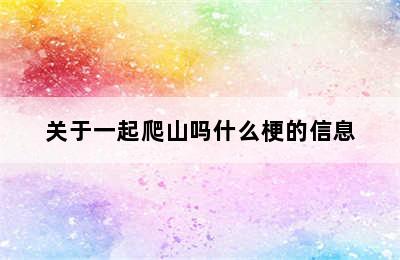 关于一起爬山吗什么梗的信息